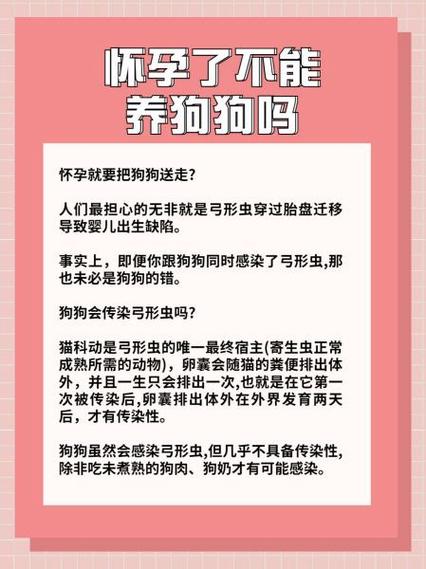 怀孕了不能养狗狗吗

怀孕就要把狗狗送走?

人们最担心的无非就是弓形虫穿过胎盘迁移导致婴儿出生缺陷。

事实上，即便你跟狗狗同时感染了弓形虫,那也未必是狗狗的错。

狗狗会传染弓形虫吗?

猫科动是弓形虫的唯一最终宿主(寄生虫正常成熟所需的动物)，卵囊会随猫的粪便排出体外，并且一生只会排出一次,也就是在它第一次被传染后,卵囊排出体外在外界发育两天后，才有传染性。

狗狗虽然会感染弓形虫,但几乎不具备传染性,除非吃未煮熟的狗肉、狗奶才有可能感染。